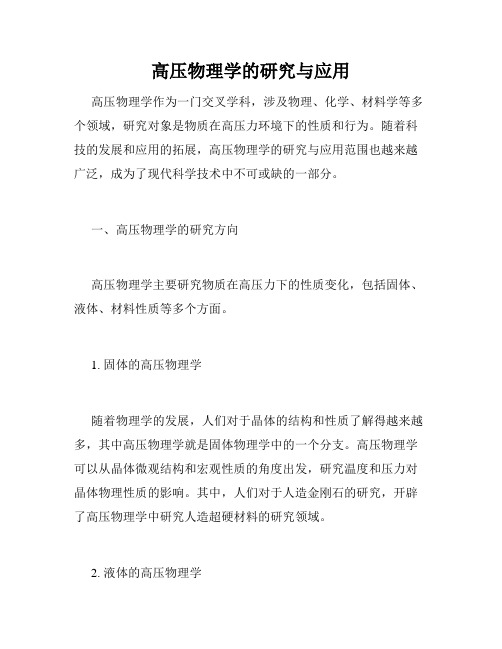 高压物理学的研究与应用

高压物理学作为一门交叉学科，涉及物理、化学、材料学等多个领域，研究对象是物质在高压力环境下的性质和行为。随着科技的发展和应用的拓展，高压物理学的研究与应用范围也越来越广泛，成为了现代科学技术中不可或缺的一部分。

一、高压物理学的研究方向

高压物理学主要研究物质在高压力下的性质变化，包括固体、液体、材料性质等多个方面。

1. 固体的高压物理学

随着物理学的发展，人们对于晶体的结构和性质了解得越来越多，其中高压物理学就是固体物理学中的一个分支。高压物理学可以从晶体微观结构和宏观性质的角度出发，研究温度和压力对晶体物理性质的影响。其中，人们对于人造金刚石的研究，开辟了高压物理学中研究人造超硬材料的研究领域。

2. 液体的高压物理学